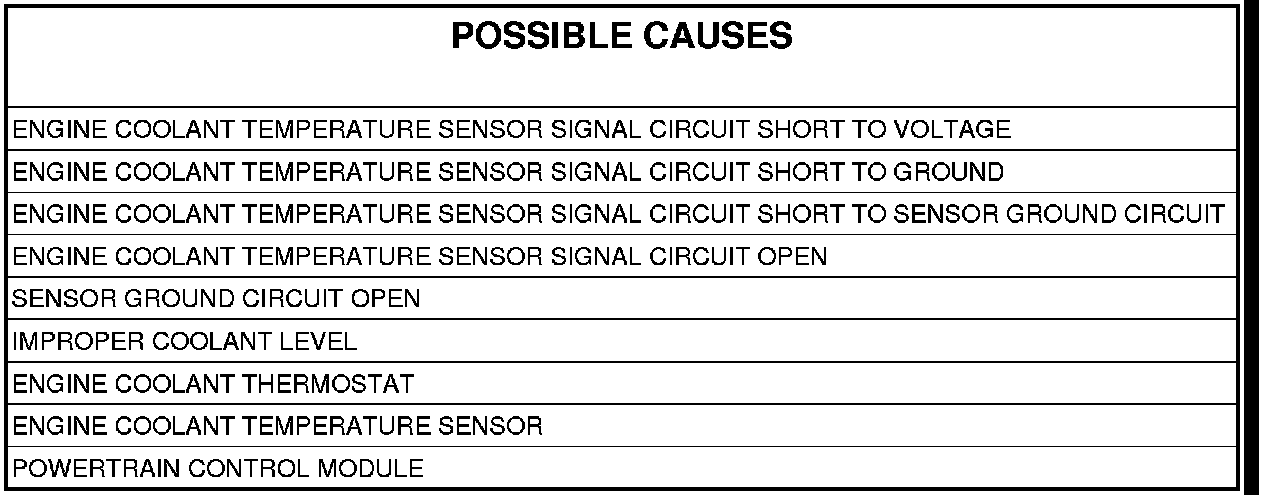 | POSSIBLE CAUSES |
|---|
| ENGINE COOLANT TEMPERATURE SENSOR SIGNAL CIRCUIT SHORT TO VOLTAGE |
| ENGINE COOLANT TEMPERATURE SENSOR SIGNAL CIRCUIT SHORT TO GROUND |
| ENGINE COOLANT TEMPERATURE SENSOR SIGNAL CIRCUIT SHORT TO SENSOR GROUND CIRCUIT |
| ENGINE COOLANT TEMPERATURE SENSOR SIGNAL CIRCUIT OPEN |
| SENSOR GROUND CIRCUIT OPEN |
| IMPROPER COOLANT LEVEL |
| ENGINE COOLANT THERMOSTAT |
| ENGINE COOLANT TEMPERATURE SENSOR |
| POWERTRAIN CONTROL MODULE |